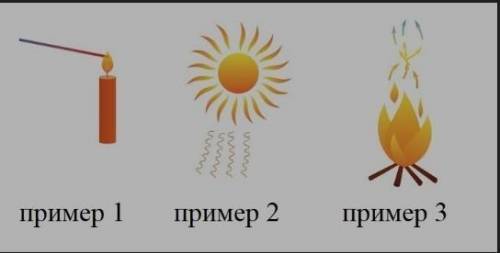 пример 1

пример 2

пример 3